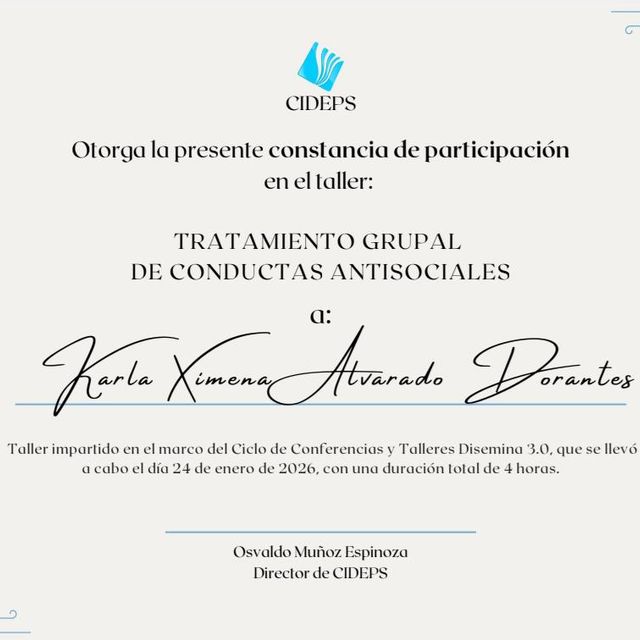 CIDEPS

Otorga la presente constancia de participación en el taller:

TRATAMIENTO GRUPAL DE CONDUCTAS ANTISOCIALES

a:

Karla Ximena Alvarado Dorantes

Taller impartido en el marco del Ciclo de Conferencias y Talleres Disemina 3.0, que se llevó a cabo el día 24 de enero de 2026, con una duración total de 4 horas.

Osvaldo Muñoz Espinoza
Director de CIDEPS